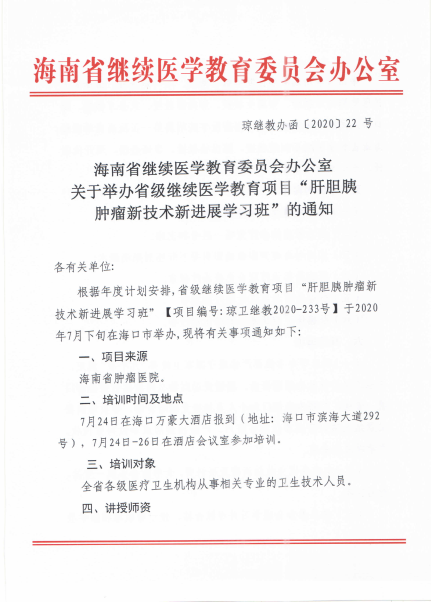 海南省继续医学教育委员会办公室

琼继教办函〔2020〕22 号

海南省继续医学教育委员会办公室
关于举办省级继续医学教育项目“肝胆胰肿瘤新技术新进展学习班”的通知

各有关单位:

根据年度计划安排,省级继续医学教育项目“肝胆胰肿瘤新技术新进展学习班”【项目编号:琼卫继教2020-233号】于2020年7月下旬在海口市举办,现将有关事项通知如下:

一、项目来源

海南省肿瘤医院。

二、培训时间及地点

7月24日在海口万豪大酒店报到(地址:海口市滨海大道292号),7月24日-26日在酒店会议室参加培训。

三、培训对象

全省各级医疗卫生机构从事相关专业的卫生技术人员。

四、讲授师资